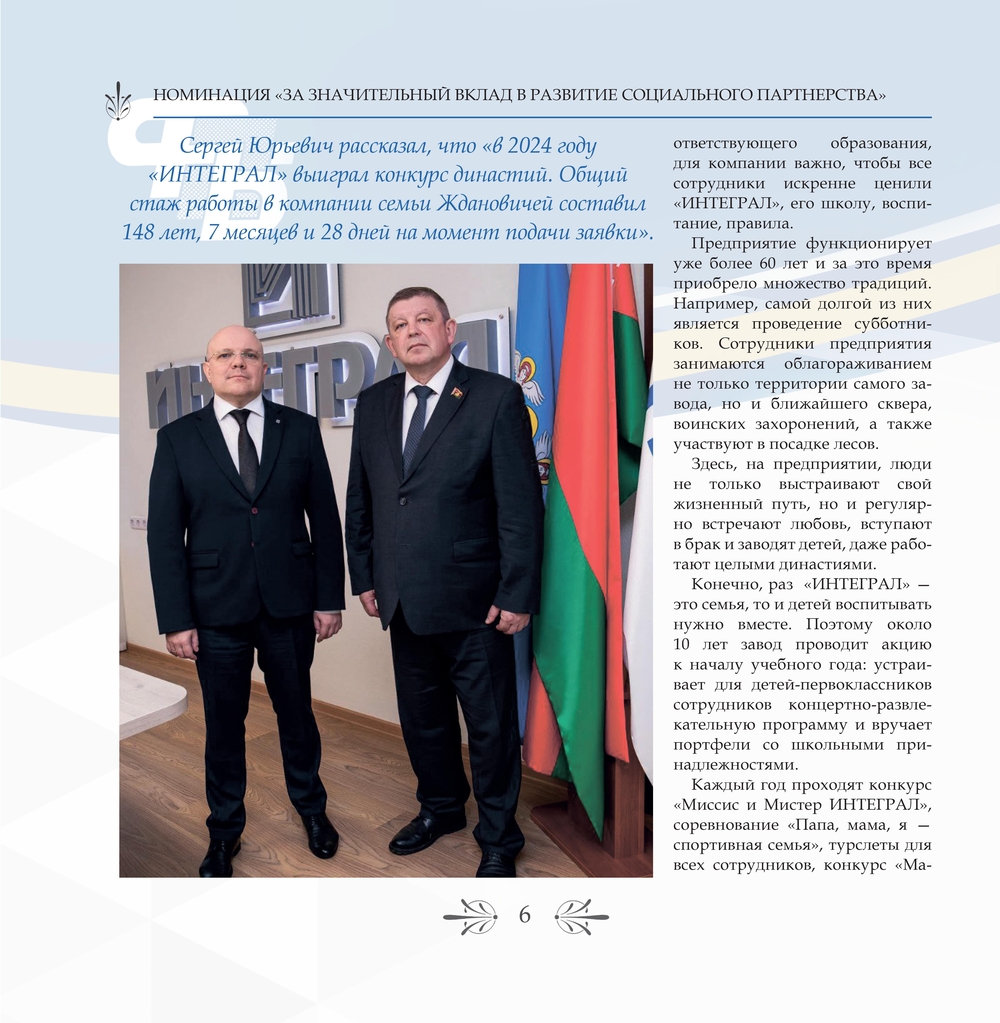 НОМИНАЦИЯ «ЗА ЗНАЧИТЕЛЬНЫЙ ВКЛАД В РАЗВИТИЕ СОЦИАЛЬНОГО ПАРТНЕРСТВА»

Сергей Юрьевич рассказал, что «в 2024 году «ИНТЕГРАЛ» выиграл конкурс династий. Общий стаж работы в компании семьи Ждановичей составил 148 лет, 7 месяцев и 28 дней на момент подачи заявки».

ИНТЕГРАЛ

ответствующего образования, для компании важно, чтобы все сотрудники искренне ценили «ИНТЕГРАЛ», его школу, воспитание, правила.

Предприятие функционирует уже более 60 лет и за это время приобрело множество традиций. Например, самой долгой из них является проведение субботников. Сотрудники предприятия занимаются облагораживанием не только территории самого завода, но и ближайшего сквера, воинских захоронений, а также участвуют в посадке лесов.

Здесь, на предприятии, люди не только выстраивают свой жизненный путь, но и регулярно встречают любовь, вступают в брак и заводят детей, даже работают целыми династиями.

Конечно, раз «ИНТЕГРАЛ» — это семья, то и детей воспитывать нужно вместе. Поэтому около 10 лет завод проводит акцию к началу учебного года: устраивает для детей-первоклассников сотрудников концертно-развлекательную программу и вручает портфели со школьными принадлежностями.

Каждый год проходят конкурс «Миссис и Мистер ИНТЕГРАЛ», соревнование «Папа, мама, я — спортивная семья», турслеты для всех сотрудников, конкурс «Ма-

6